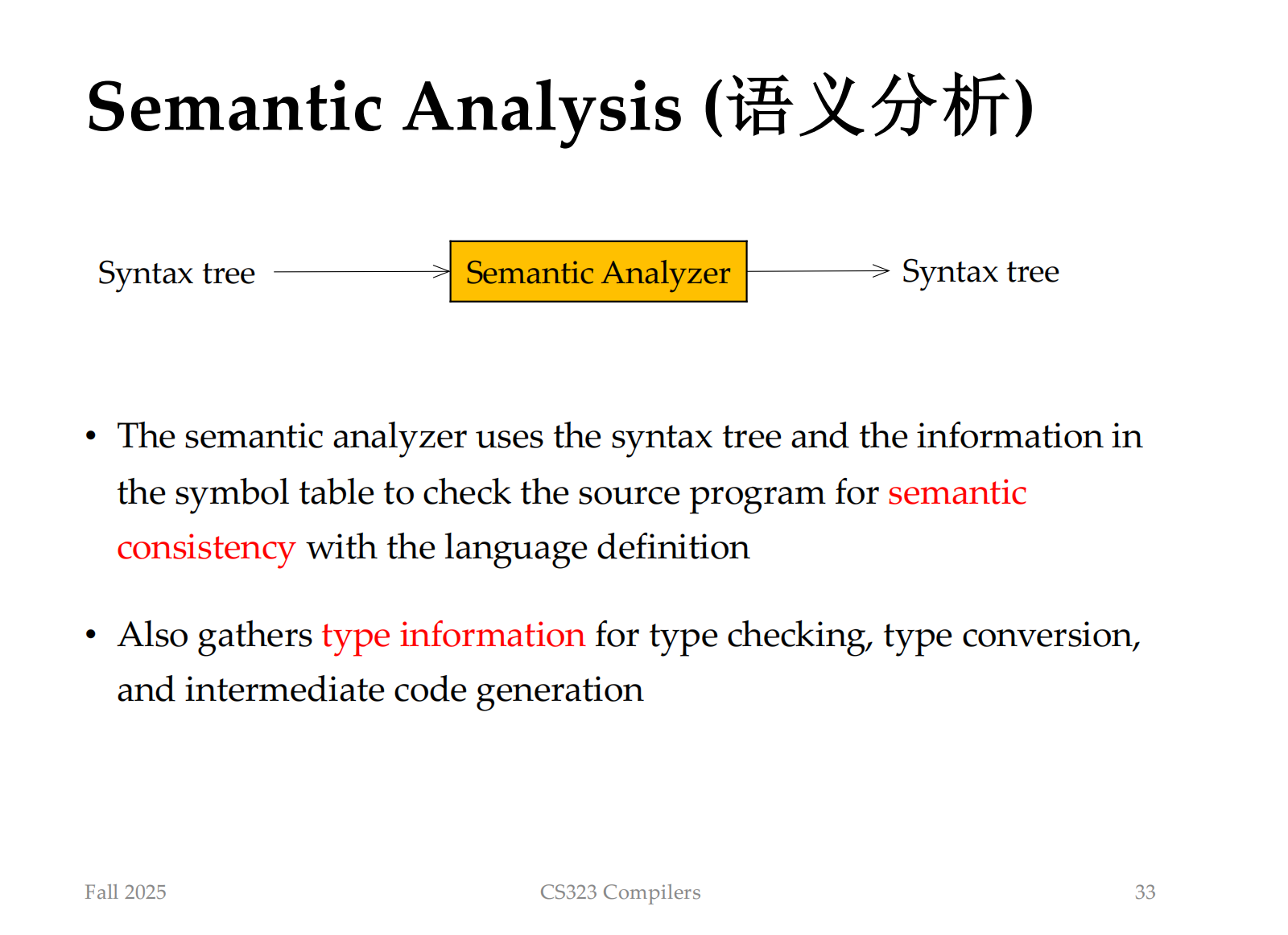 Semantic Analysis (语义分析)

Syntax tree

Semantic Analyzer

Syntax tree

• The semantic analyzer uses the syntax tree and the information in the symbol table to check the source program for semantic consistency with the language definition

• Also gathers type information for type checking, type conversion, and intermediate code generation

Fall 2025

CS323 Compilers

33